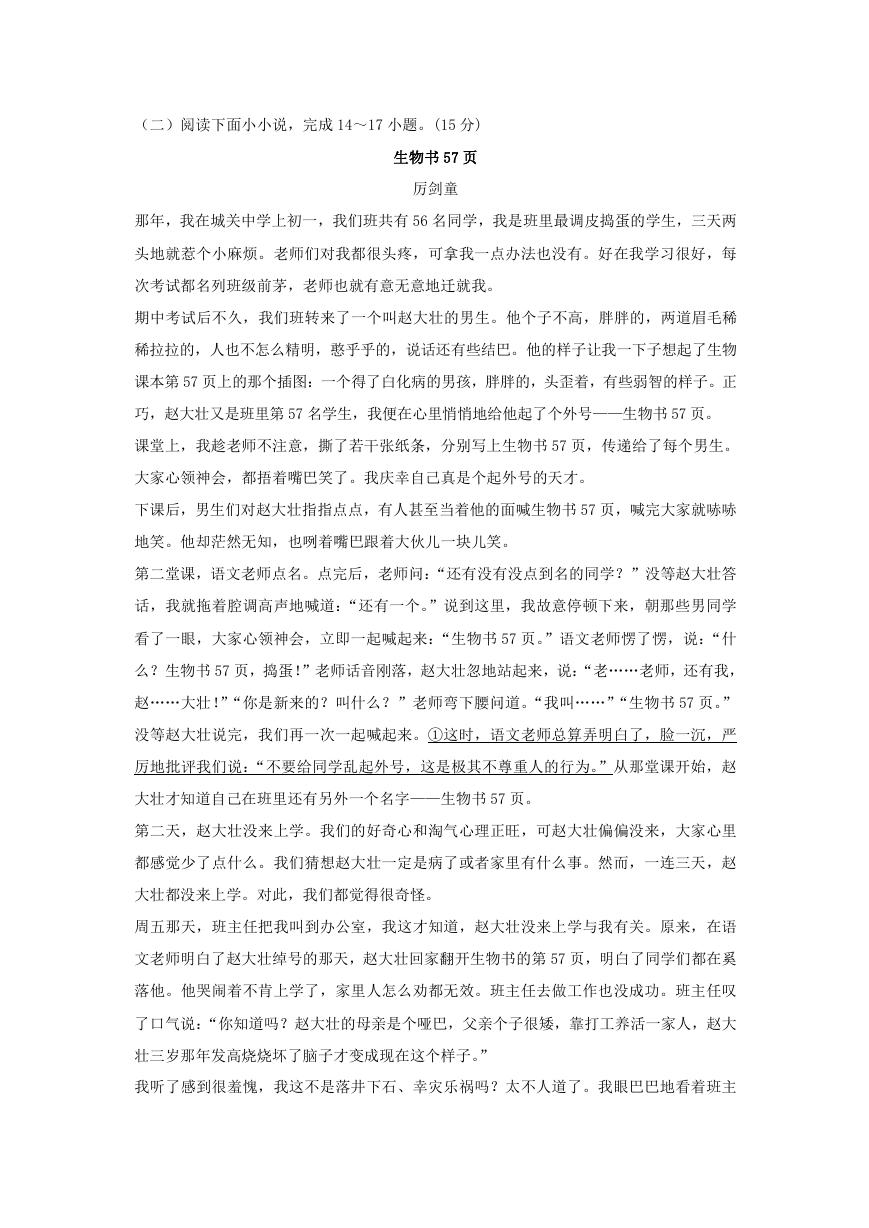 （二）阅读下面小小说，完成 14～17 小题。(15 分)

生物书 57 页

厉剑童

那年，我在城关中学上初一，我们班共有 56 名同学，我是班里最调皮捣蛋的学生，三天两头地就惹个小麻烦。老师们对我都很头疼，可拿我一点办法也没有。好在我学习很好，每次考试都名列班级前茅，老师也就有意无意地迁就我。

期中考试后不久，我们班转来了一个叫赵大壮的男生。他个子不高，胖胖的，两道眉毛稀稀拉拉的，人也不怎么精明，憨乎乎的，说话还有些结巴。他的样子让我一下子想起了生物课本第 57 页上的那个插图：一个得了白化病的男孩，胖胖的，头歪着，有些弱智的样子。正巧，赵大壮又是班里第 57 名学生，我便在心里悄悄地给他起了个外号——生物书 57 页。

课堂上，我趁老师不注意，撕了若干张纸条，分别写上生物书 57 页，传递给了每个男生。大家心领神会，都捂着嘴巴笑了。我庆幸自己真是个起外号的天才。

下课后，男生们对赵大壮指指点点，有人甚至当着他的面喊生物书 57 页，喊完大家就哧哧地笑。他却茫然无知，也咧着嘴巴跟着大伙儿一块儿笑。

第二堂课，语文老师点名。点完后，老师问：“还有没有没点到名的同学？”没等赵大壮答话，我就拖着腔调高声地喊道：“还有一个。”说到这里，我故意停顿下来，朝那些男同学看了一眼，大家心领神会，立即一起喊起来：“生物书 57 页。”语文老师愣了愣，说：“什么？生物书 57 页，捣蛋！”老师话音刚落，赵大壮忽地站起来，说：“老……老师，还有我，赵……大壮！”“你是新来的？叫什么？”老师弯下腰问道。“我叫……”“生物书 57 页。”没等赵大壮说完，我们再一次一起喊起来。①这时，语文老师总算弄明白了，脸一沉，严厉地批评我们说：“不要给同学乱起外号，这是极其不尊重人的行为。”从那堂课开始，赵大壮才知道自己在班里还有另外一个名字——生物书 57 页。

第二天，赵大壮没来上学。我们的好奇心和淘气心理正旺，可赵大壮偏偏没来，大家心里都感觉少了点什么。我们猜想赵大壮一定是病了或者家里有什么事。然而，一连三天，赵大壮都没来上学。对此，我们都觉得很奇怪。

周五那天，班主任把我叫到办公室，我这才知道，赵大壮没来上学与我有关。原来，在语文老师明白了赵大壮绰号的那天，赵大壮回家翻开生物书的第 57 页，明白了同学们都在奚落他。他哭闹着不肯上学了，家里人怎么劝都无效。班主任去做工作也没成功。班主任叹了口气说：“你知道吗？赵大壮的母亲是个哑巴，父亲个子很矮，靠打工养活一家人，赵大壮三岁那年发高烧烧坏了脑子才变成现在这个样子。”

我听了感到很羞愧，我这不是落井下石、幸灾乐祸吗？太不人道了。我眼巴巴地看着班主